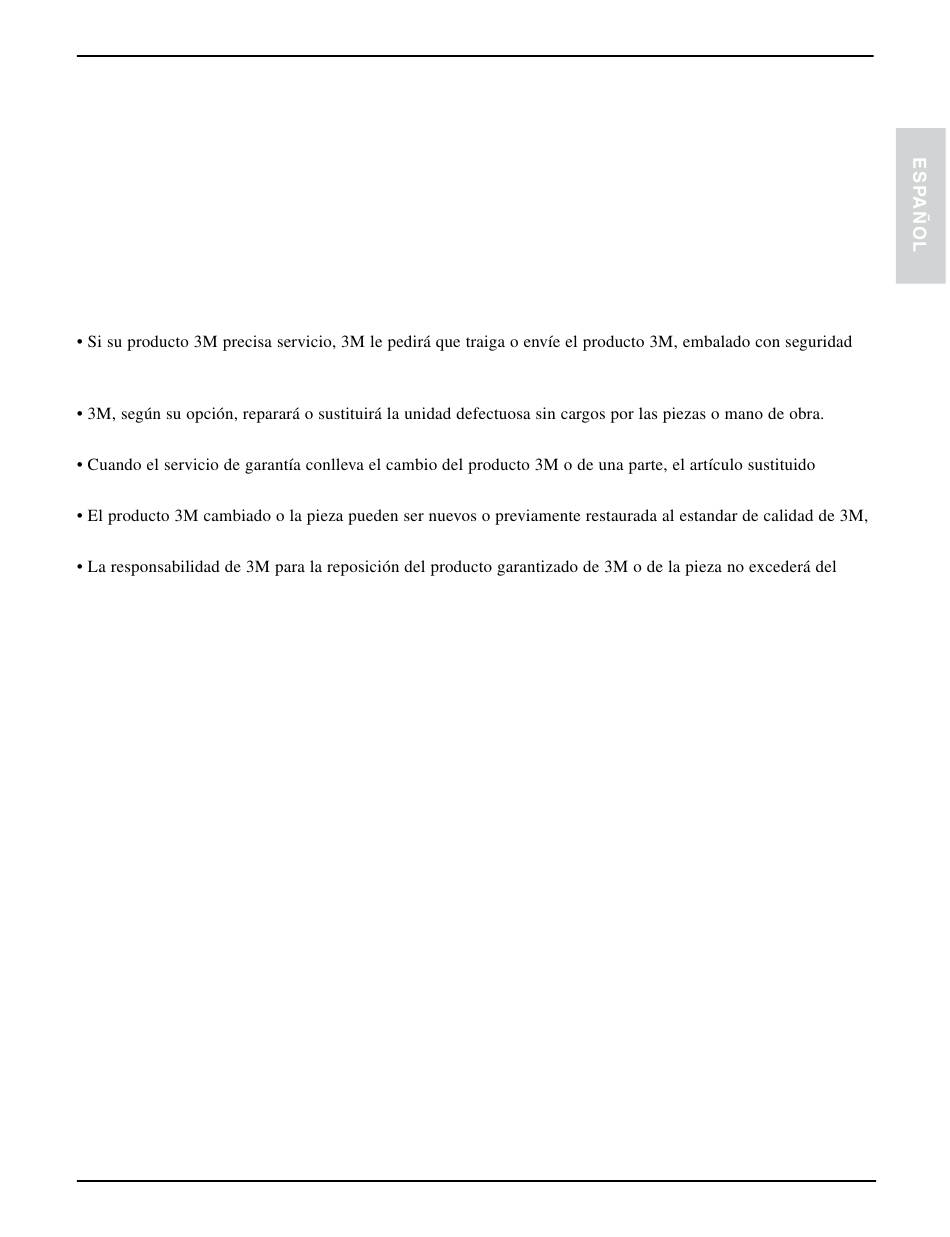 ESPAÑOL

• Si su producto 3M precisa servicio, 3M le pedirá que traiga o envíe el producto 3M, embalado con seguridad

• 3M, según su opción, reparará o sustituirá la unidad defectuosa sin cargos por las piezas o mano de obra.

• Cuando el servicio de garantía conlleva el cambio del producto 3M o de una parte, el artículo sustituido

• El producto 3M cambiado o la pieza pueden ser nuevos o previamente restaurada al estandar de calidad de 3M,

• La responsabilidad de 3M para la reposición del producto garantizado de 3M o de la pieza no excederá del